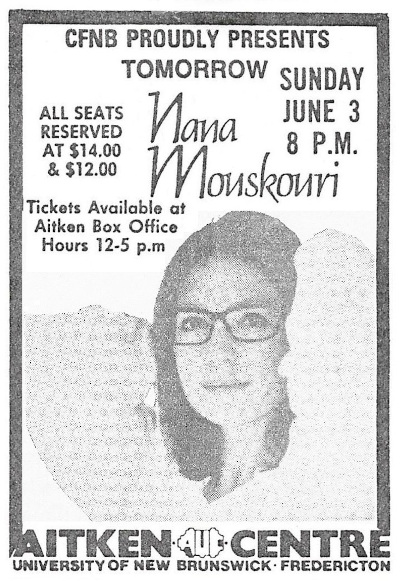 CFNB PROUDLY PRESENTS

TOMORROW

SUNDAY JUNE 3 8 P.M.

ALL SEATS RESERVED AT $14.00 & $12.00

Nana Mouskouri

Tickets Available at Aitken Box Office Hours 12-5 p.m

AITKEN · AUC · CENTRE

UNIVERSITY OF NEW BRUNSWICK · FREDERICTON